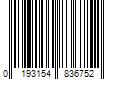 0 193154 836752